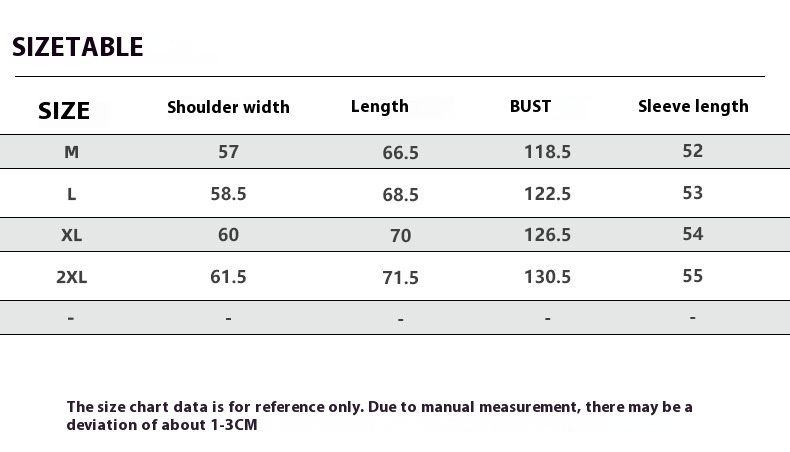 SIZETABLE

| SIZE | Shoulder width | Length | BUST | Sleeve length |
|---|---|---|---|---|
| M | 57 | 66.5 | 118.5 | 52 |
| L | 58.5 | 68.5 | 122.5 | 53 |
| XL | 60 | 70 | 126.5 | 54 |
| 2XL | 61.5 | 71.5 | 130.5 | 55 |
| - | - | - | - | - |

The size chart data is for reference only. Due to manual measurement, there may be a deviation of about 1-3CM